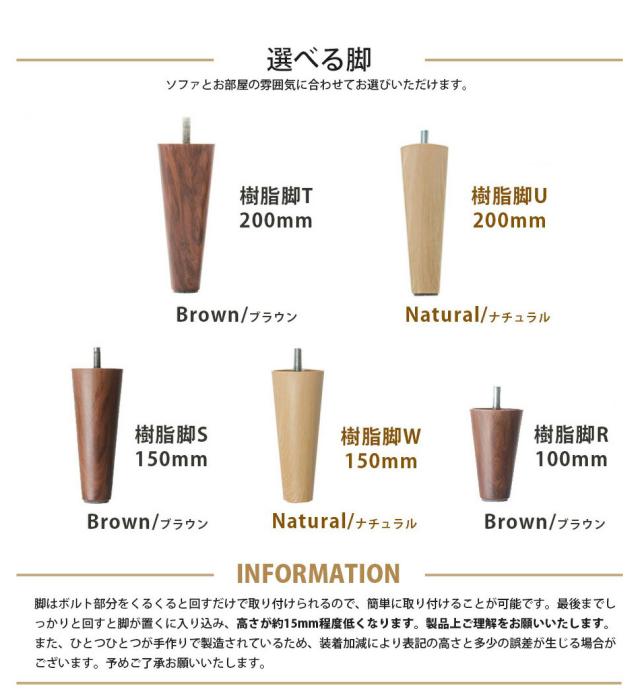 選べる脚

ソファとお部屋の雰囲気に合わせてお選びいただけます。

樹脂脚T
200mm

Brown/ブラウン

樹脂脚U
200mm

Natural/ナチュラル

樹脂脚S
150mm

Brown/ブラウン

樹脂脚W
150mm

Natural/ナチュラル

樹脂脚R
100mm

Brown/ブラウン

INFORMATION

脚はボルト部分をくるくると回すだけで取り付けられるので、簡単に取り付けることが可能です。最後までしっかりと回すと脚が置くに入り込み、高さが約15mm程度低くなります。製品上ご理解をお願いいたします。また、ひとつひとつが手作りで製造されているため、装着加減により表記の高さと多少の誤差が生じる場合がございます。予めご了承お願いいたします。